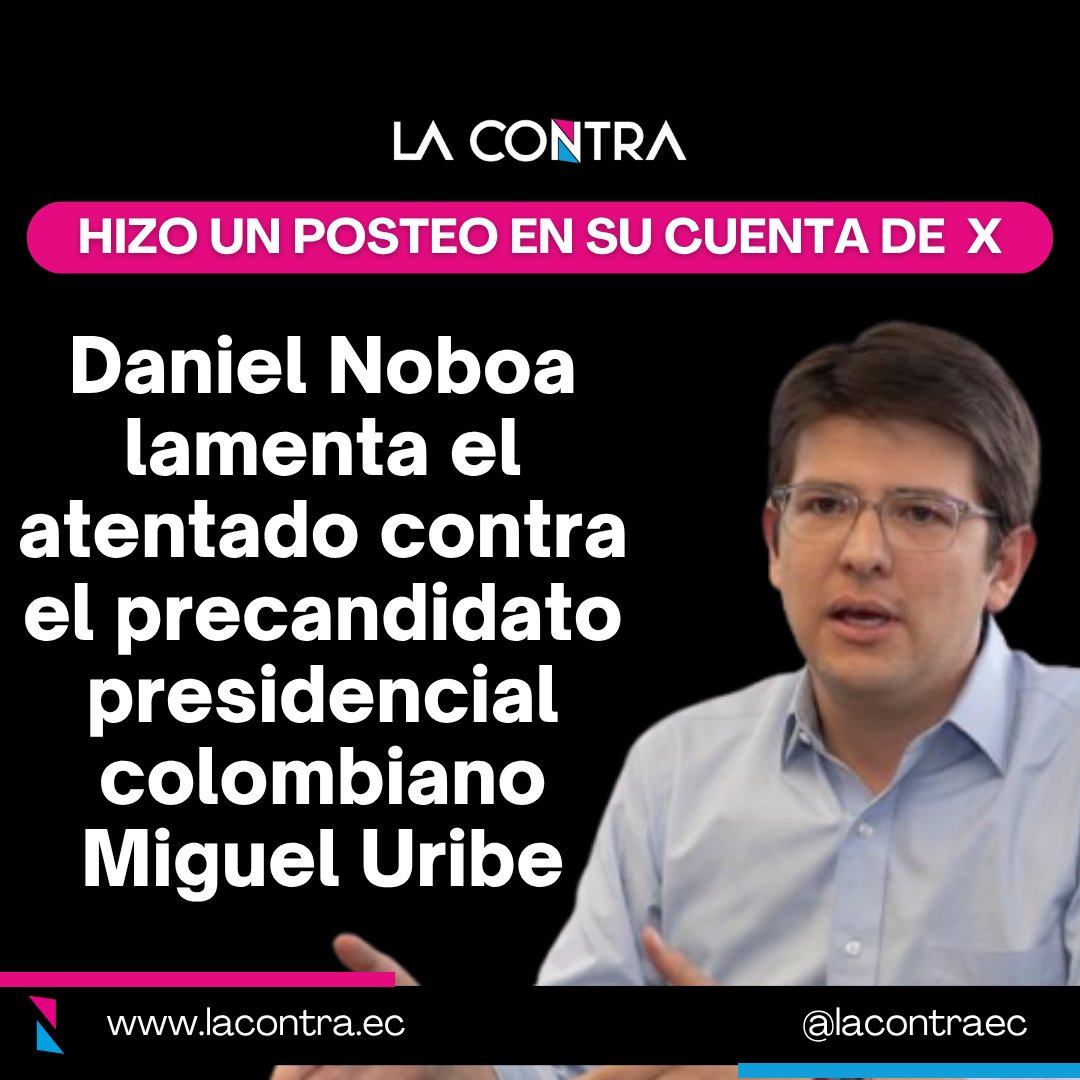 LA CONTRA

HIZO UN POSTEO EN SU CUENTA DE X

Daniel Noboa lamenta el atentado contra el precandidato presidencial colombiano Miguel Uribe

www.lacontra.ec

@lacontraec